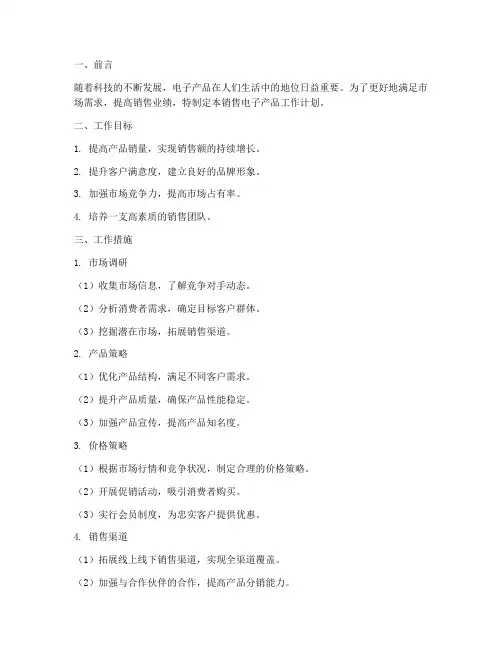 一、前言

随着科技的不断发展，电子产品在人们生活中的地位日益重要。为了更好地满足市场需求，提高销售业绩，特制定本销售电子产品工作计划。

二、工作目标

1. 提高产品销量，实现销售额的持续增长。

2. 提升客户满意度，建立良好的品牌形象。

3. 加强市场竞争力，提高市场占有率。

4. 培养一支高素质的销售团队。

三、工作措施

1. 市场调研

（1）收集市场信息，了解竞争对手动态。

（2）分析消费者需求，确定目标客户群体。

（3）挖掘潜在市场，拓展销售渠道。

2. 产品策略

（1）优化产品结构，满足不同客户需求。

（2）提升产品质量，确保产品性能稳定。

（3）加强产品宣传，提高产品知名度。

3. 价格策略

（1）根据市场行情和竞争状况，制定合理的价格策略。

（2）开展促销活动，吸引消费者购买。

（3）实行会员制度，为忠实客户提供优惠。

4. 销售渠道

（1）拓展线上线下销售渠道，实现全渠道覆盖。

（2）加强与合作伙伴的合作，提高产品分销能力。